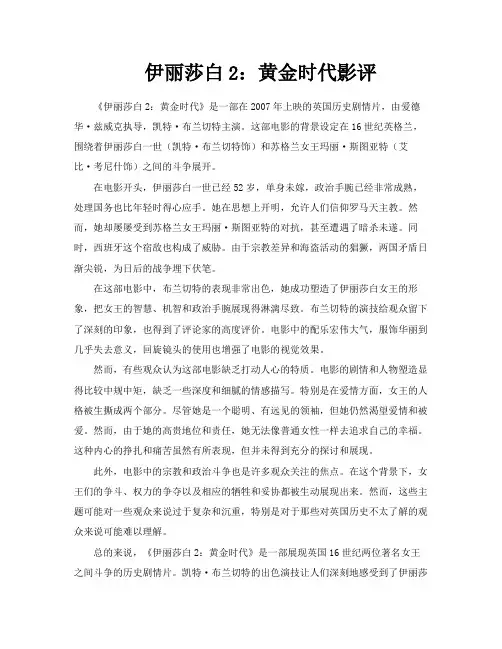 伊丽莎白 2：黄金时代影评

《伊丽莎白 2：黄金时代》是一部在 2007 年上映的英国历史剧情片，由爱德华·兹威克执导，凯特·布兰切特主演。这部电影的背景设定在 16 世纪英格兰，围绕着伊丽莎白一世（凯特·布兰切特饰）和苏格兰女王玛丽·斯图亚特（艾比·考尼什饰）之间的斗争展开。

在电影开头，伊丽莎白一世已经 52 岁，单身未嫁，政治手腕已经非常成熟，处理国务也比年轻时得心应手。她在思想上开明，允许人们信仰罗马天主教。然而，她却屡屡受到苏格兰女王玛丽·斯图亚特的对抗，甚至遭遇了暗杀未遂。同时，西班牙这个宿敌也构成了威胁。由于宗教差异和海盗活动的猖獗，两国矛盾日渐尖锐，为日后的战争埋下伏笔。

在这部电影中，布兰切特的表现非常出色，她成功塑造了伊丽莎白女王的形象，把女王的智慧、机智和政治手腕展现得淋漓尽致。布兰切特的演技给观众留下了深刻的印象，也得到了评论家的高度评价。电影中的配乐宏伟大气，服饰华丽到几乎失去意义，回旋镜头的使用也增强了电影的视觉效果。

然而，有些观众认为这部电影缺乏打动人心的特质。电影的剧情和人物塑造显得比较中规中矩，缺乏一些深度和细腻的情感描写。特别是在爱情方面，女王的人格被生撕成两个部分。尽管她是一个聪明、有远见的领袖，但她仍然渴望爱情和被爱。然而，由于她的高贵地位和责任，她无法像普通女性一样去追求自己的幸福。这种内心的挣扎和痛苦虽然有所表现，但并未得到充分的探讨和展现。

此外，电影中的宗教和政治斗争也是许多观众关注的焦点。在这个背景下，女王们的争斗、权力的争夺以及相应的牺牲和妥协都被生动展现出来。然而，这些主题可能对一些观众来说过于复杂和沉重，特别是对于那些对英国历史不太了解的观众来说可能难以理解。

总的来说，《伊丽莎白 2：黄金时代》是一部展现英国 16 世纪两位著名女王之间斗争的历史剧情片。凯特·布兰切特的出色演技让人们深刻地感受到了伊丽莎